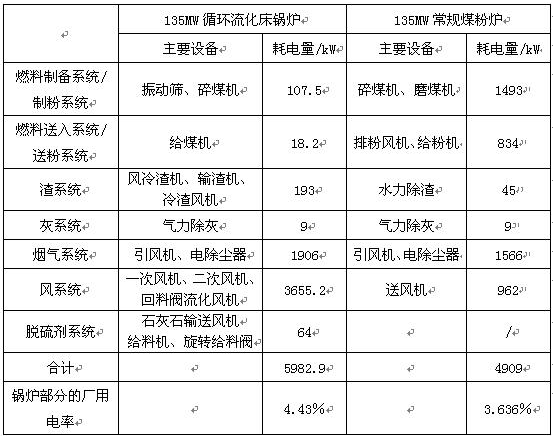 |  | 135MW 循环流化床锅炉 |  | 135MW 常规煤粉炉 |  |
|---|---|---|---|---|
|  | 主要设备 | 耗电量/kW | 主要设备 | 耗电量/kW |
| 燃料制备系统/制粉系统 | 振动筛、碎煤机 | 107.5 | 碎煤机、磨煤机 | 1493 |
| 燃料送入系统/送粉系统 | 给煤机 | 18.2 | 排粉风机、给粉机 | 834 |
| 渣系统 | 风冷渣机、输渣机、冷渣风机 | 193 | 水力除渣 | 45 |
| 灰系统 | 气力除灰 | 9 | 气力除灰 | 9 |
| 烟气系统 | 引风机、电除尘器 | 1906 | 引风机、电除尘器 | 1566 |
| 风系统 | 一次风机、二次风机、回料阀流化风机 | 3655.2 | 送风机 | 962 |
| 脱硫剂系统 | 石灰石输送风机 给料机、旋转给料阀 | 64 |  | / |
| 合计 |  | 5982.9 |  | 4909 |
| 锅炉部分的厂用电率 |  | 4.43% |  | 3.636% |